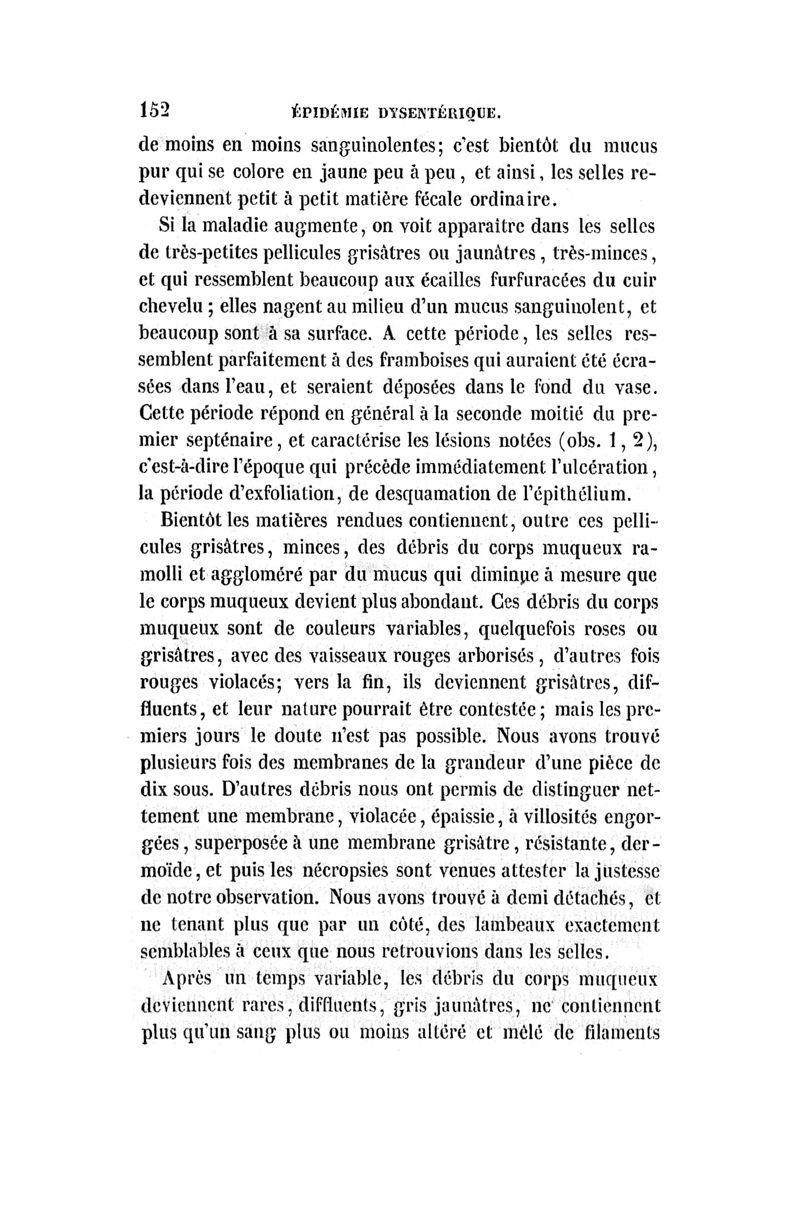 152 ÉPIDÉMIE DYSENTÉRIQUE.

de moins en moins sanguinolentes; c'est bientôt du mucus pur qui se colore en jaune peu à peu, et ainsi, les selles redeviennent petit à petit matière fécale ordinaire.

Si la maladie augmente, on voit apparaître dans les selles de très-petites pellicules grisâtres ou jaunâtres, très-minces, et qui ressemblent beaucoup aux écailles furfuracées du cuir chevelu; elles nagent au milieu d'un mucus sanguinolent, et beaucoup sont à sa surface. A cette période, les selles ressemblent parfaitement à des framboises qui auraient été écrasées dans l'eau, et seraient déposées dans le fond du vase. Cette période répond en général à la seconde moitié du premier septénaire, et caractérise les lésions notées (obs. 1, 2), c'est-à-dire l'époque qui précède immédiatement l'ulcération, la période d'exfoliation, de desquamation de l'épithélium.

Bientôt les matières rendues contiennent, outre ces pellicules grisâtres, minces, des débris du corps muqueux ramolli et aggloméré par du mucus qui diminue à mesure que le corps muqueux devient plus abondant. Ces débris du corps muqueux sont de couleurs variables, quelquefois roses ou grisâtres, avec des vaisseaux rouges arborisés, d'autres fois rouges violacés; vers la fin, ils deviennent grisâtres, diffluents, et leur nature pourrait être contestée; mais les premiers jours le doute n'est pas possible. Nous avons trouvé plusieurs fois des membranes de la grandeur d'une pièce de dix sous. D'autres débris nous ont permis de distinguer nettement une membrane, violacée, épaissie, à villosités engorgées, superposée à une membrane grisâtre, résistante, dermoïde, et puis les nécropsies sont venues attester la justesse de notre observation. Nous avons trouvé à demi détachés, et ne tenant plus que par un côté, des lambeaux exactement semblables à ceux que nous retrouvions dans les selles.

Après un temps variable, les débris du corps muqueux deviennent rares, diffluents, gris jaunâtres, ne contiennent plus qu'un sang plus ou moins altéré et mêlé de filaments